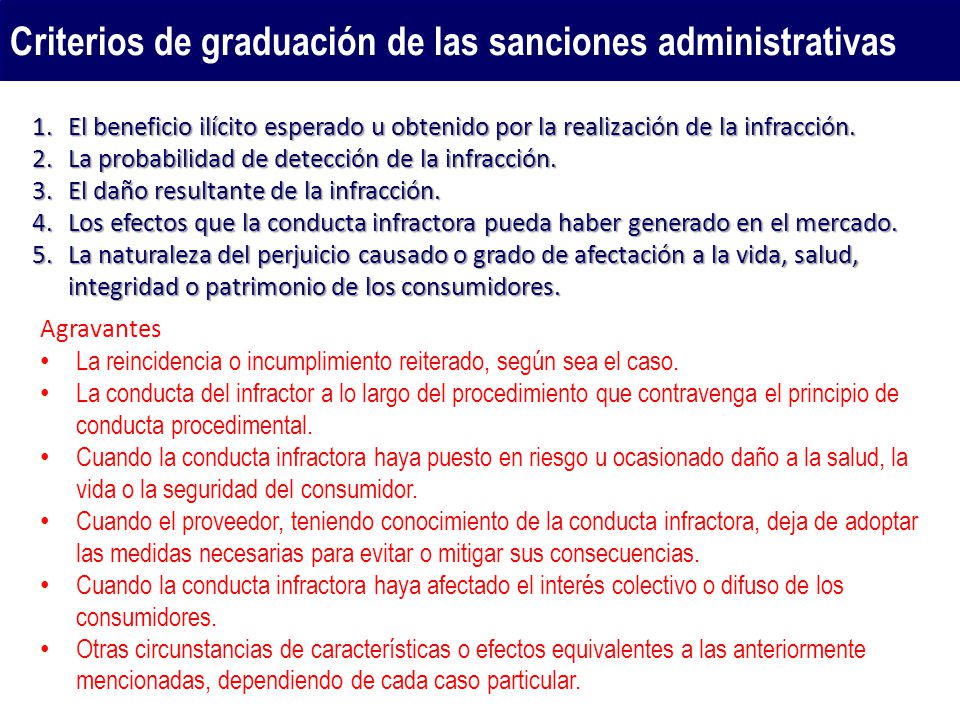 Criterios de graduación de las sanciones administrativas

1. El beneficio ilícito esperado u obtenido por la realización de la infracción.
2. La probabilidad de detección de la infracción.
3. El daño resultante de la infracción.
4. Los efectos que la conducta infractora pueda haber generado en el mercado.
5. La naturaleza del perjuicio causado o grado de afectación a la vida, salud, integridad o patrimonio de los consumidores.

Agravantes
• La reincidencia o incumplimiento reiterado, según sea el caso.
• La conducta del infractor a lo largo del procedimiento que contravenga el principio de conducta procedimental.
• Cuando la conducta infractora haya puesto en riesgo u ocasionado daño a la salud, la vida o la seguridad del consumidor.
• Cuando el proveedor, teniendo conocimiento de la conducta infractora, deja de adoptar las medidas necesarias para evitar o mitigar sus consecuencias.
• Cuando la conducta infractora haya afectado el interés colectivo o difuso de los consumidores.
• Otras circunstancias de características o efectos equivalentes a las anteriormente mencionadas, dependiendo de cada caso particular.